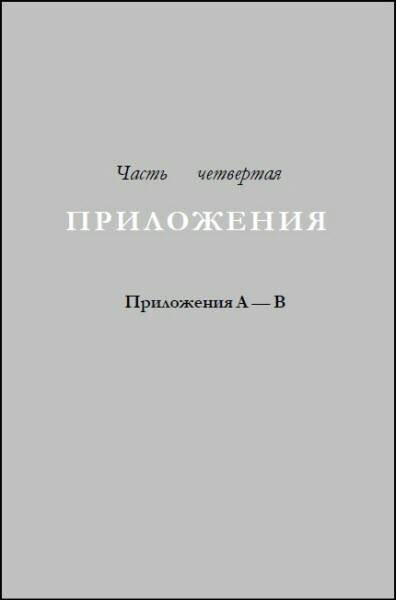 Часть четвертая

ПРИЛОЖЕНИЯ

Приложения А — В